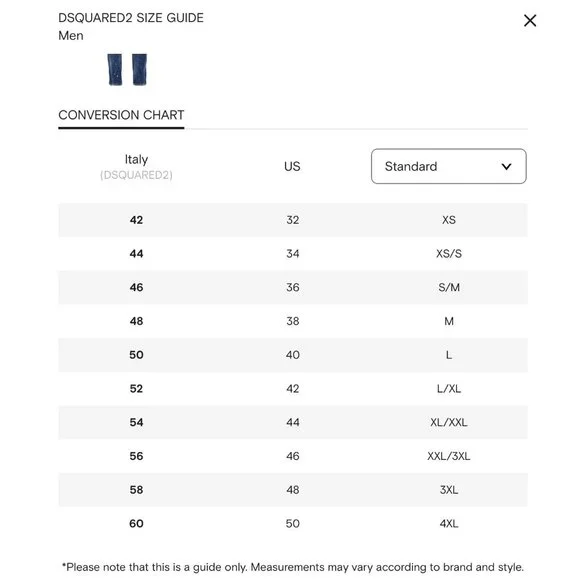 DSQUARED2 SIZE GUIDE
Men

CONVERSION CHART

| Italy (DSQUARED2) | US | Standard |
|---|---|---|
| 42 | 32 | XS |
| 44 | 34 | XS/S |
| 46 | 36 | S/M |
| 48 | 38 | M |
| 50 | 40 | L |
| 52 | 42 | L/XL |
| 54 | 44 | XL/XXL |
| 56 | 46 | XXL/3XL |
| 58 | 48 | 3XL |
| 60 | 50 | 4XL |

*Please note that this is a guide only. Measurements may vary according to brand and style.